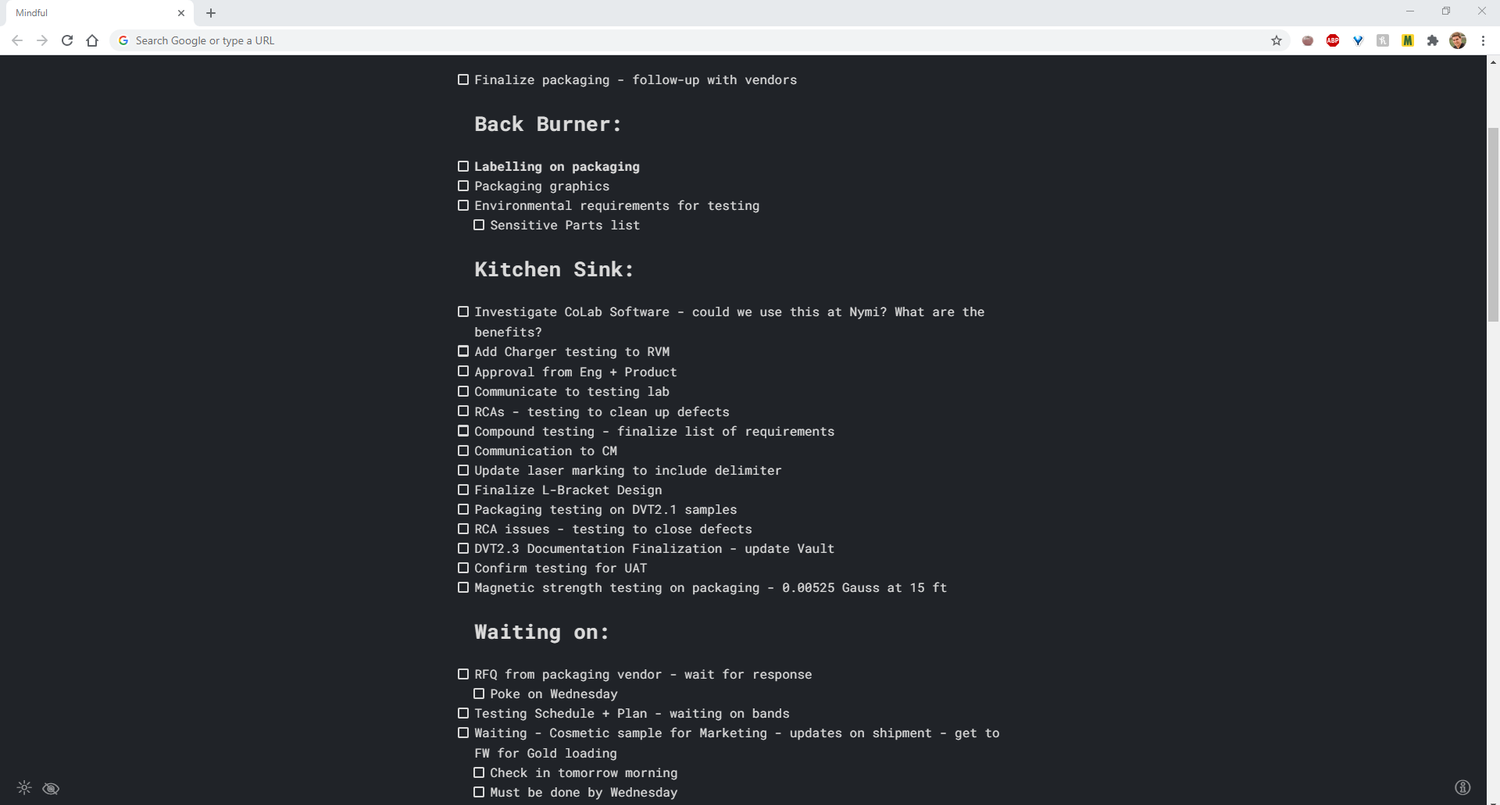 Mindful

Search Google or type a URL

☐ Finalize packaging - follow-up with vendors

Back Burner:

☐ Labelling on packaging
☐ Packaging graphics
☐ Environmental requirements for testing
☐ Sensitive Parts list

Kitchen Sink:

☐ Investigate CoLab Software - could we use this at Nymi? What are the benefits?
☐ Add Charger testing to RVM
☐ Approval from Eng + Product
☐ Communicate to testing lab
☐ RCAs - testing to clean up defects
☐ Compound testing - finalize list of requirements
☐ Communication to CM
☐ Update laser marking to include delimiter
☐ Finalize L-Bracket Design
☐ Packaging testing on DVT2.1 samples
☐ RCA issues - testing to close defects
☐ DVT2.3 Documentation Finalization - update Vault
☐ Confirm testing for UAT
☐ Magnetic strength testing on packaging - 0.00525 Gauss at 15 ft

Waiting on:

☐ RFQ from packaging vendor - wait for response
☐ Poke on Wednesday
☐ Testing Schedule + Plan - waiting on bands
☐ Waiting - Cosmetic sample for Marketing - updates on shipment - get to FW for Gold loading
☐ Check in tomorrow morning
☐ Must be done by Wednesday